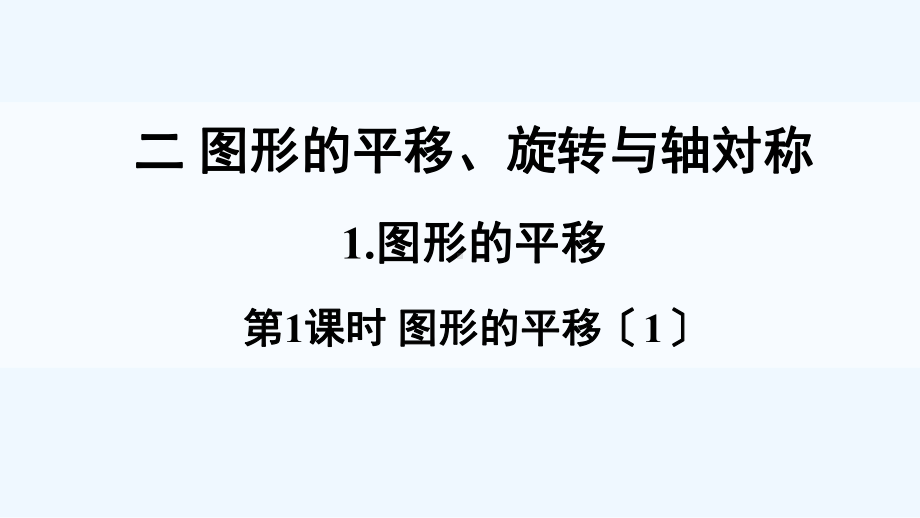 二 图形的平移、旋转与轴对称

1.图形的平移

第1课时 图形的平移〔1〕